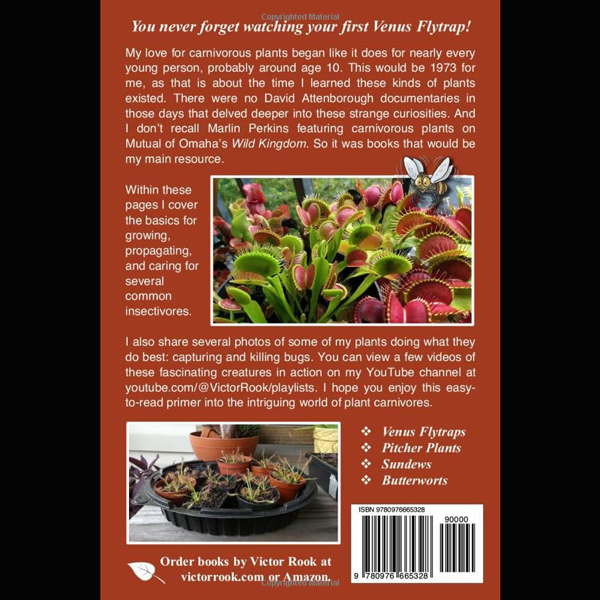 Copyrighted Material

You never forget watching your first Venus Flytrap!

My love for carnivorous plants began like it does for nearly every young person, probably around age 10. This would be 1973 for me, as that is about the time I learned these kinds of plants existed. There were no David Attenborough documentaries in those days that delved deeper into these strange curiosities. And I don't recall Marlin Perkins featuring carnivorous plants on Mutual of Omaha's Wild Kingdom. So it was books that would be my main resource.

Within these pages I cover the basics for growing, propagating, and caring for several common insectivores.

I also share several photos of some of my plants doing what they do best: capturing and killing bugs. You can view a few videos of these fascinating creatures in action on my YouTube channel at youtube.com/@VictorRook/playlists. I hope you enjoy this easy-to-read primer into the intriguing world of plant carnivores.

❖ Venus Flytraps
❖ Pitcher Plants
❖ Sundews
❖ Butterworts

ISBN 9780976665328

90000

9 780976 665328

Order books by Victor Rook at victorrook.com or Amazon.

Copyrighted Material